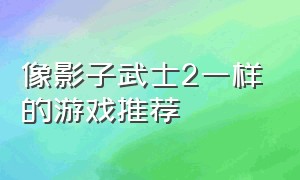 像影子武士2一样的游戏推荐